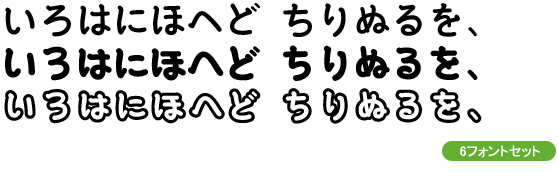 いろはにほへど　ちりぬるを、
いろはにほへど　ちりぬるを、
いろはにほへど　ちりぬるを、

6フォントセット